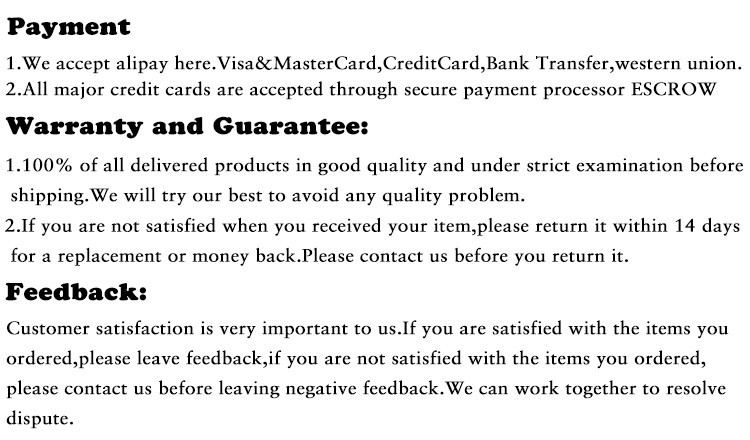 Payment

1.We accept alipay here.Visa&MasterCard,CreditCard,Bank Transfer,western union.
2.All major credit cards are accepted through secure payment processor ESCROW

Warranty and Guarantee:

1.100% of all delivered products in good quality and under strict examination before shipping.We will try our best to avoid any quality problem.
2.If you are not satisfied when you received your item,please return it within 14 days for a replacement or money back.Please contact us before you return it.

Feedback:

Customer satisfaction is very important to us.If you are satisfied with the items you ordered,please leave feedback,if you are not satisfied with the items you ordered, please contact us before leaving negative feedback.We can work together to resolve dispute.